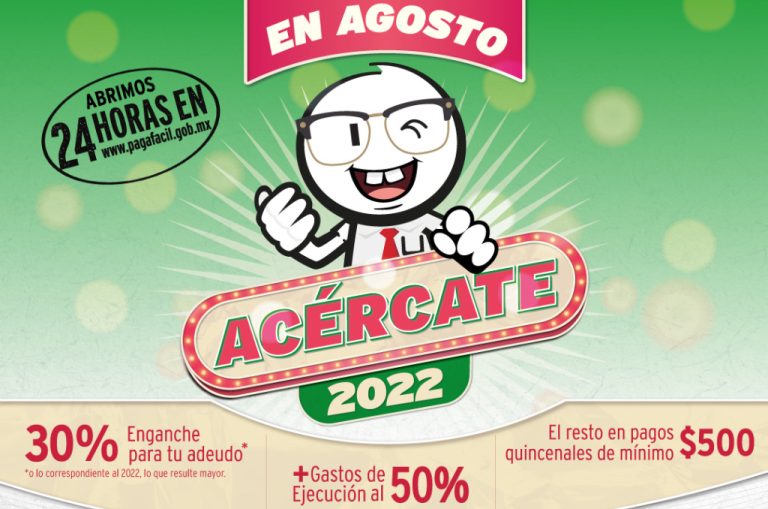 EN AGOSTO

ABRIMOS 24 HORAS EN www.pagafacil.gob.mx

ACÉRCATE 2022

30% Enganche para tu adeudo*
*o lo correspondiente al 2022, lo que resulte mayor.

+Gastos de Ejecución al 50%

El resto en pagos quincenales de mínimo $500